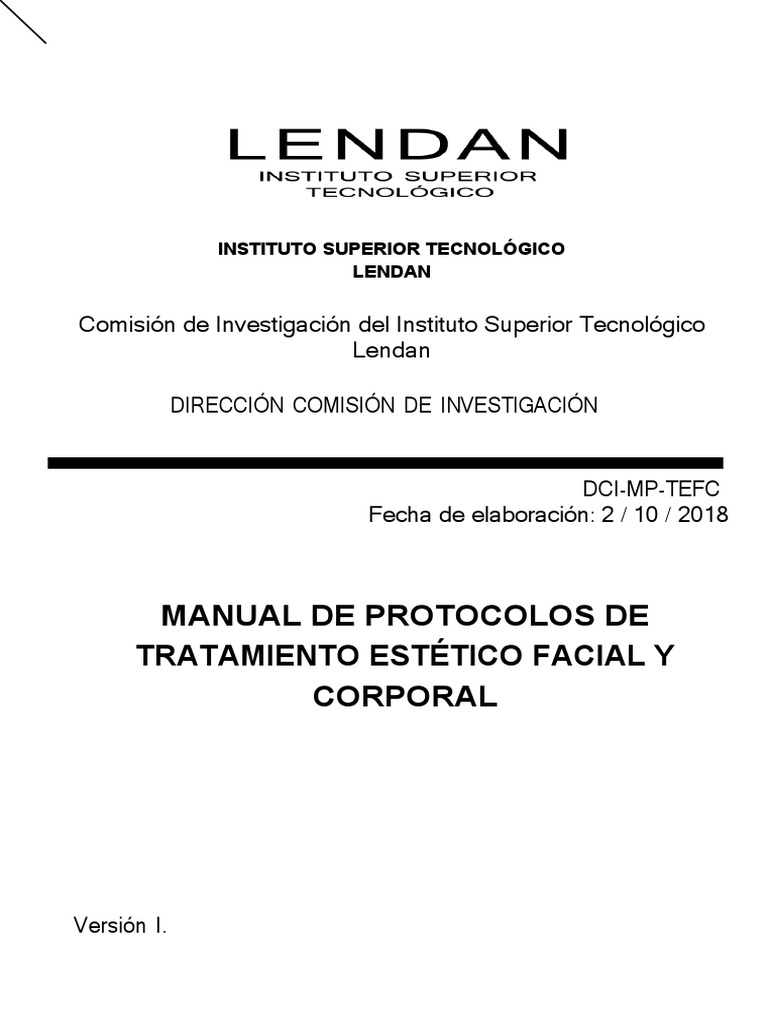 LENDAN
INSTITUTO SUPERIOR
TECNOLÓGICO

INSTITUTO SUPERIOR TECNOLÓGICO
LENDAN

Comisión de Investigación del Instituto Superior Tecnológico Lendan

DIRECCIÓN COMISIÓN DE INVESTIGACIÓN

DCI-MP-TEFC
Fecha de elaboración: 2 / 10 / 2018

MANUAL DE PROTOCOLOS DE TRATAMIENTO ESTÉTICO FACIAL Y CORPORAL

Versión I.